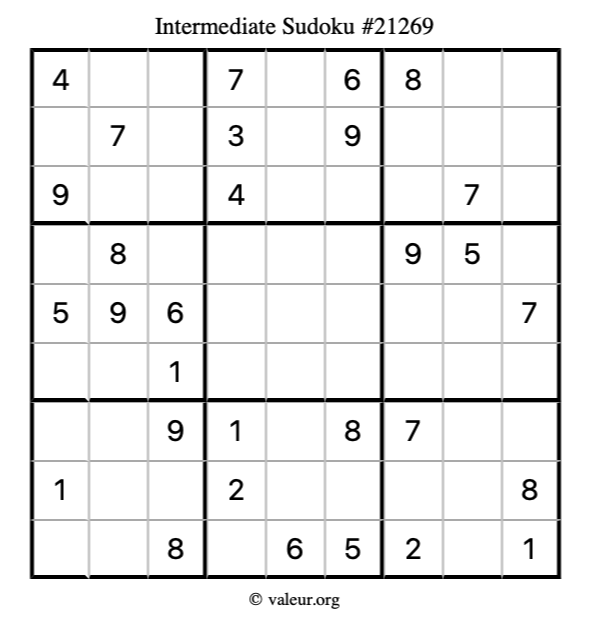 Intermediate Sudoku #21269

| 4 |  |  | 7 |  | 6 | 8 |  |  |
|---|---|---|---|---|---|---|---|---|
|  | 7 |  | 3 |  | 9 |  |  |  |
| 9 |  |  | 4 |  |  |  | 7 |  |
|  | 8 |  |  |  |  | 9 | 5 |  |
| 5 | 9 | 6 |  |  |  |  |  | 7 |
|  |  | 1 |  |  |  |  |  |  |
|  |  | 9 | 1 |  | 8 | 7 |  |  |
| 1 |  |  | 2 |  |  |  |  | 8 |
|  |  | 8 |  | 6 | 5 | 2 |  | 1 |

© valeur.org